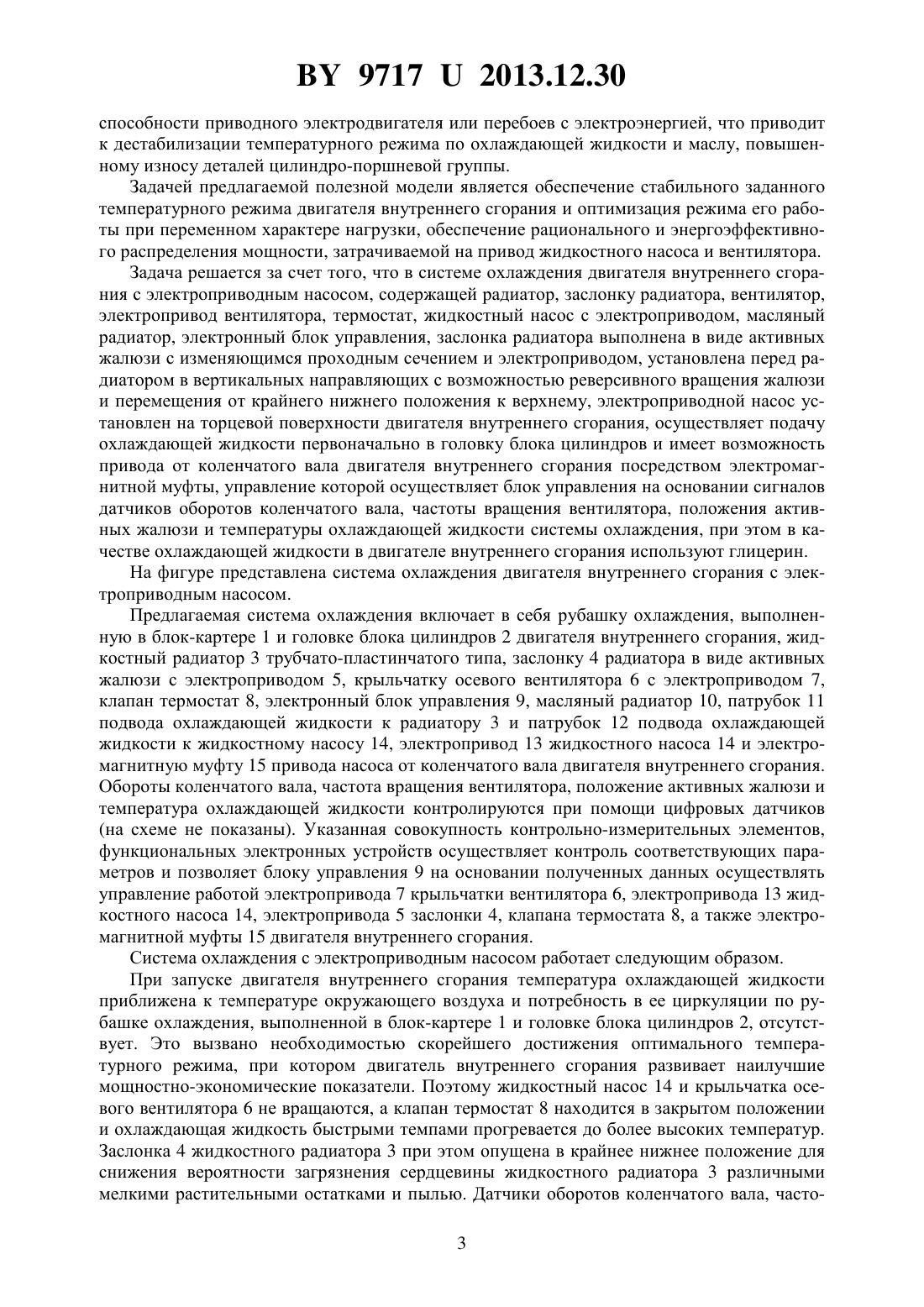 BY 9717 U 2013.12.30

способности приводного электродвигателя или перебоев с электроэнергией, что приводит к дестабилизации температурного режима по охлаждающей жидкости и маслу, повышенному износу деталей цилиндро-поршневой группы.

Задачей предлагаемой полезной модели является обеспечение стабильного заданного температурного режима двигателя внутреннего сгорания и оптимизация режима его работы при переменном характере нагрузки, обеспечение рационального и энергоэффективного распределения мощности, затрачиваемой на привод жидкостного насоса и вентилятора.

Задача решается за счет того, что в системе охлаждения двигателя внутреннего сгорания с электроприводным насосом, содержащей радиатор, заслонку радиатора, вентилятор, электропривод вентилятора, термостат, жидкостный насос с электроприводом, масляный радиатор, электронный блок управления, заслонка радиатора выполнена в виде активных жалюзи с изменяющимся проходным сечением и электроприводом, установлена перед радиатором в вертикальных направляющих с возможностью реверсивного вращения жалюзи и перемещения от крайнего нижнего положения к верхнему, электроприводной насос установлен на торцевой поверхности двигателя внутреннего сгорания, осуществляет подачу охлаждающей жидкости первоначально в головку блока цилиндров и имеет возможность привода от коленчатого вала двигателя внутреннего сгорания посредством электромагнитной муфты, управление которой осуществляет блок управления на основании сигналов датчиков оборотов коленчатого вала, частоты вращения вентилятора, положения активных жалюзи и температуры охлаждающей жидкости системы охлаждения, при этом в качестве охлаждающей жидкости в двигателе внутреннего сгорания используют глицерин.

На фигуре представлена система охлаждения двигателя внутреннего сгорания с электроприводным насосом.

Предлагаемая система охлаждения включает в себя рубашку охлаждения, выполненную в блок-картере 1 и головке блока цилиндров 2 двигателя внутреннего сгорания, жидкостный радиатор 3 трубчато-пластинчатого типа, заслонку 4 радиатора в виде активных жалюзи с электроприводом 5, крыльчатку осевого вентилятора 6 с электроприводом 7, клапан термостат 8, электронный блок управления 9, масляный радиатор 10, патрубок 11 подвода охлаждающей жидкости к радиатору 3 и патрубок 12 подвода охлаждающей жидкости к жидкостному насосу 14, электропривод 13 жидкостного насоса 14 и электромагнитную муфту 15 привода насоса от коленчатого вала двигателя внутреннего сгорания. Обороты коленчатого вала, частота вращения вентилятора, положение активных жалюзи и температура охлаждающей жидкости контролируются при помощи цифровых датчиков (на схеме не показаны). Указанная совокупность контрольно-измерительных элементов, функциональных электронных устройств осуществляет контроль соответствующих параметров и позволяет блоку управления 9 на основании полученных данных осуществлять управление работой электропривода 7 крыльчатки вентилятора 6, электропривода 13 жидкостного насоса 14, электропривода 5 заслонки 4, клапана термостата 8, а также электромагнитной муфты 15 двигателя внутреннего сгорания.

Система охлаждения с электроприводным насосом работает следующим образом.

При запуске двигателя внутреннего сгорания температура охлаждающей жидкости приближена к температуре окружающего воздуха и потребность в ее циркуляции по рубашке охлаждения, выполненной в блок-картере 1 и головке блока цилиндров 2, отсутствует. Это вызвано необходимостью скорейшего достижения оптимального температурного режима, при котором двигатель внутреннего сгорания развивает наилучшие мощностно-экономические показатели. Поэтому жидкостный насос 14 и крыльчатка осевого вентилятора 6 не вращаются, а клапан термостат 8 находится в закрытом положении и охлаждающая жидкость быстрыми темпами прогревается до более высоких температур. Заслонка 4 жидкостного радиатора 3 при этом опущена в крайнее нижнее положение для снижения вероятности загрязнения сердцевины жидкостного радиатора 3 различными мелкими растительными остатками и пылью. Датчики оборотов коленчатого вала, часто-

3